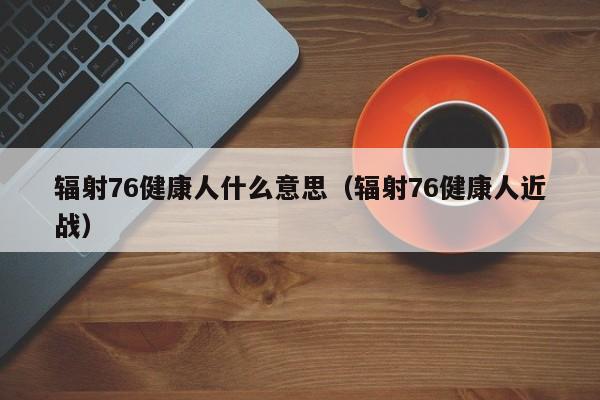 辐射76健康人什么意思（辐射76健康人近战）